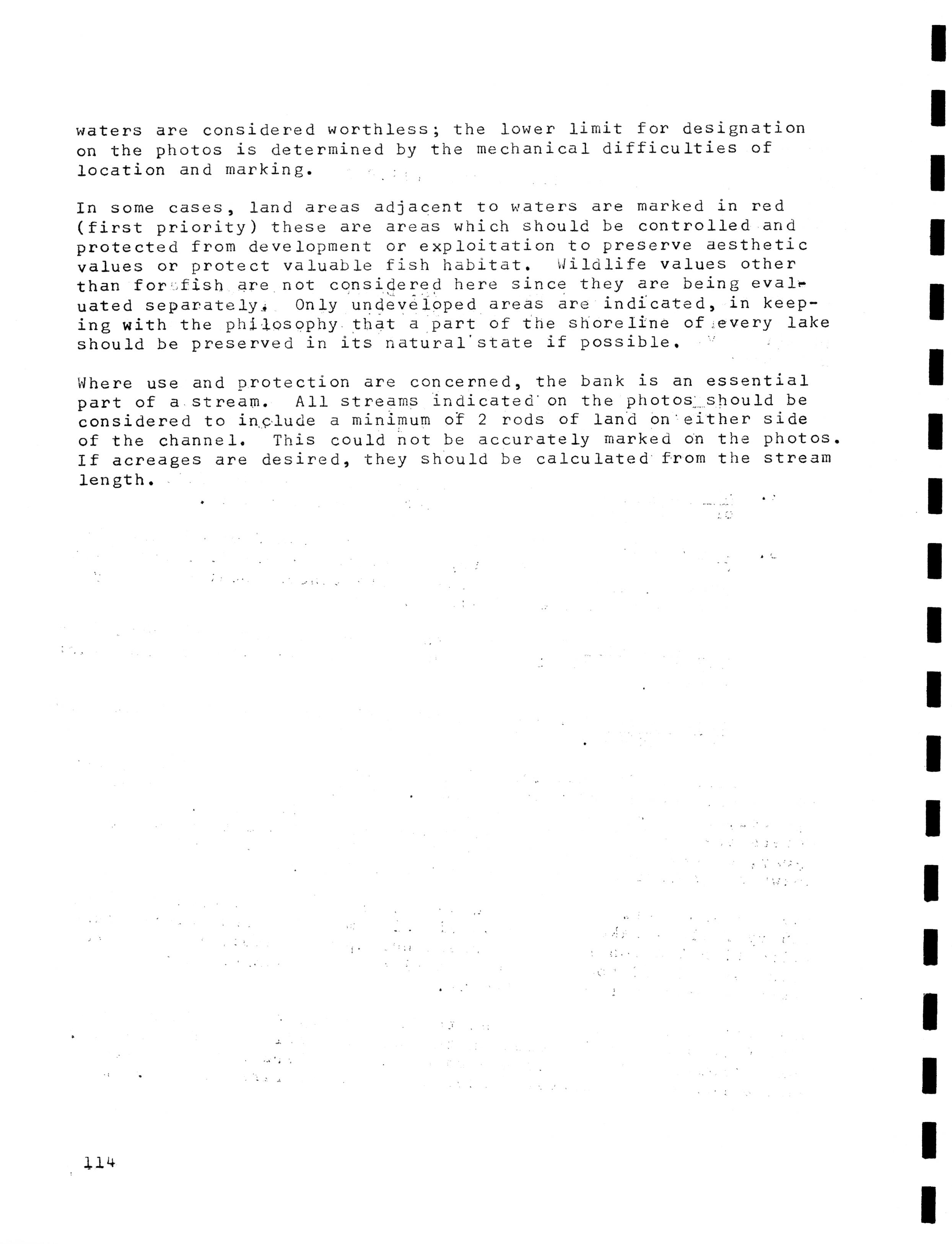 waters are considered worthless; the lower limit for designation on the photos is determined by the mechanical difficulties of location and marking.

In some cases, land areas adjacent to waters are marked in red (first priority) these are areas which should be controlled and protected from development or exploitation to preserve aesthetic values or protect valuable fish habitat. Wildlife values other than for fish are not considered here since they are being evaluated separately. Only undeveloped areas are indicated, in keeping with the philosophy that a part of the shoreline of every lake should be preserved in its natural state if possible.

Where use and protection are concerned, the bank is an essential part of a stream. All streams indicated on the photos should be considered to include a minimum of 2 rods of land on either side of the channel. This could not be accurately marked on the photos. If acreages are desired, they should be calculated from the stream length.

114